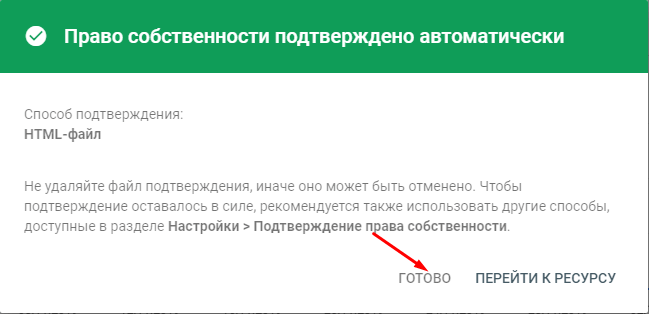 Право собственности подтверждено автоматически

Способ подтверждения:
HTML-файл

Не удаляйте файл подтверждения, иначе оно может быть отменено. Чтобы подтверждение оставалось в силе, рекомендуется также использовать другие способы, доступные в разделе Настройки > Подтверждение права собственности.

ГОТОВО ПЕРЕЙТИ К РЕСУРСУ